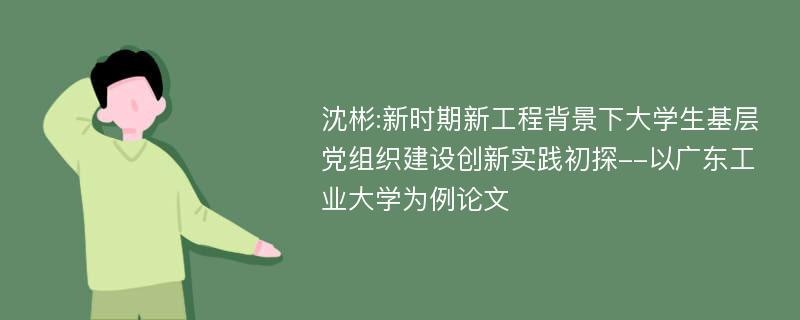 沈彬:新时期新工程背景下大学生基层党组织建设创新实践初探--以广东工业大学为例论文